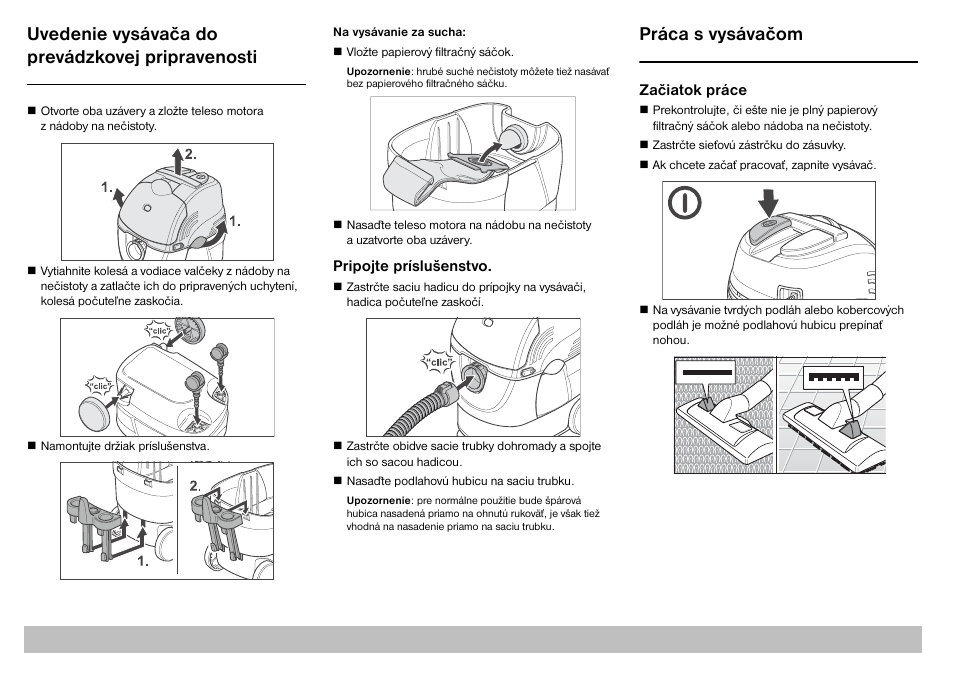 Uvedenie vysávača do prevádzkovej pripravenosti

■ Otvorte oba uzávery a zložte teleso motora z nádoby na nečistoty.

2.
1.
1.

■ Vytiahnite kolesá a vodiace valčeky z nádoby na nečistoty a zatlačte ich do pripravených uchytení, kolesá počuteľne zaskočia.

"clic"
"clic"

■ Namontujte držiak príslušenstva.

2.
1.

Na vysávanie za sucha:

■ Vložte papierový filtračný sáčok.

Upozornenie: hrubé suché nečistoty môžete tiež nasávať bez papierového filtračného sáčku.

■ Nasaďte teleso motora na nádobu na nečistoty a uzatvorte oba uzávery.

Pripojte príslušenstvo.

■ Zastrčte saciu hadicu do prípojky na vysávači, hadica počuteľne zaskočí.

"clic"

■ Zastrčte obidve sacie trubky dohromady a spojte ich so sacou hadicou.

■ Nasaďte podlahovú hubicu na saciu trubku.

Upozornenie: pre normálne použitie bude špárová hubica nasadená priamo na ohnutú rukoväť, je však tiež vhodná na nasadenie priamo na saciu trubku.

Práca s vysávačom

Začiatok práce

■ Prekontrolujte, či ešte nie je plný papierový filtračný sáčok alebo nádoba na nečistoty.

■ Zastrčte sieťovú zástrčku do zásuvky.

■ Ak chcete začať pracovať, zapnite vysávač.

■ Na vysávanie tvrdých podláh alebo kobercových podláh je možné podlahovú hubicu prepínať nohou.